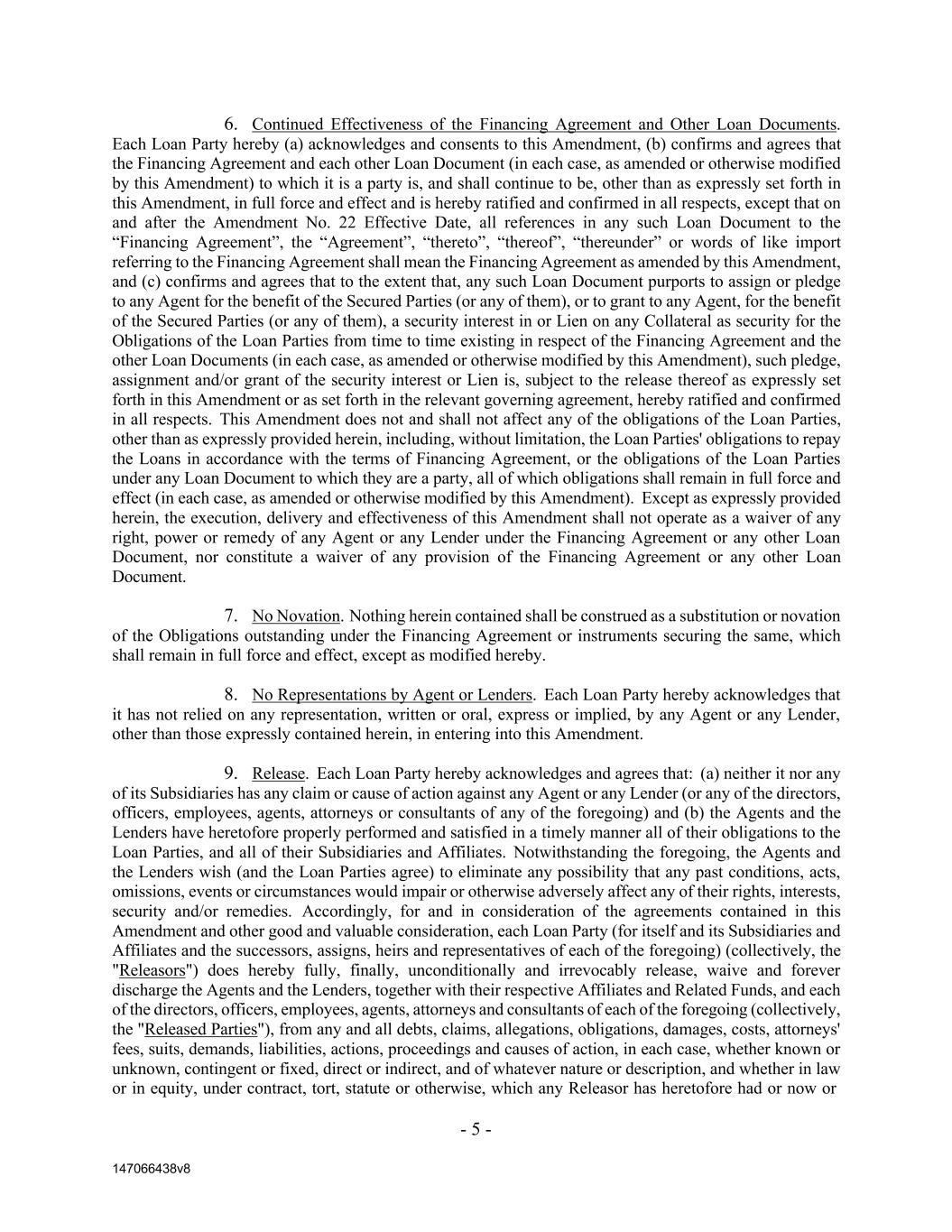 6. Continued Effectiveness of the Financing Agreement and Other Loan Documents. Each Loan Party hereby (a) acknowledges and consents to this Amendment, (b) confirms and agrees that the Financing Agreement and each other Loan Document (in each case, as amended or otherwise modified by this Amendment) to which it is a party is, and shall continue to be, other than as expressly set forth in this Amendment, in full force and effect and is hereby ratified and confirmed in all respects, except that on and after the Amendment No. 22 Effective Date, all references in any such Loan Document to the “Financing Agreement”, the “Agreement”, “thereto”, “thereof”, “thereunder” or words of like import referring to the Financing Agreement shall mean the Financing Agreement as amended by this Amendment, and (c) confirms and agrees that to the extent that, any such Loan Document purports to assign or pledge to any Agent for the benefit of the Secured Parties (or any of them), or to grant to any Agent, for the benefit of the Secured Parties (or any of them), a security interest in or Lien on any Collateral as security for the Obligations of the Loan Parties from time to time existing in respect of the Financing Agreement and the other Loan Documents (in each case, as amended or otherwise modified by this Amendment), such pledge, assignment and/or grant of the security interest or Lien is, subject to the release thereof as expressly set forth in this Amendment or as set forth in the relevant governing agreement, hereby ratified and confirmed in all respects. This Amendment does not and shall not affect any of the obligations of the Loan Parties, other than as expressly provided herein, including, without limitation, the Loan Parties' obligations to repay the Loans in accordance with the terms of Financing Agreement, or the obligations of the Loan Parties under any Loan Document to which they are a party, all of which obligations shall remain in full force and effect (in each case, as amended or otherwise modified by this Amendment). Except as expressly provided herein, the execution, delivery and effectiveness of this Amendment shall not operate as a waiver of any right, power or remedy of any Agent or any Lender under the Financing Agreement or any other Loan Document, nor constitute a waiver of any provision of the Financing Agreement or any other Loan Document.

7. No Novation. Nothing herein contained shall be construed as a substitution or novation of the Obligations outstanding under the Financing Agreement or instruments securing the same, which shall remain in full force and effect, except as modified hereby.

8. No Representations by Agent or Lenders. Each Loan Party hereby acknowledges that it has not relied on any representation, written or oral, express or implied, by any Agent or any Lender, other than those expressly contained herein, in entering into this Amendment.

9. Release. Each Loan Party hereby acknowledges and agrees that: (a) neither it nor any of its Subsidiaries has any claim or cause of action against any Agent or any Lender (or any of the directors, officers, employees, agents, attorneys or consultants of any of the foregoing) and (b) the Agents and the Lenders have heretofore properly performed and satisfied in a timely manner all of their obligations to the Loan Parties, and all of their Subsidiaries and Affiliates. Notwithstanding the foregoing, the Agents and the Lenders wish (and the Loan Parties agree) to eliminate any possibility that any past conditions, acts, omissions, events or circumstances would impair or otherwise adversely affect any of their rights, interests, security and/or remedies. Accordingly, for and in consideration of the agreements contained in this Amendment and other good and valuable consideration, each Loan Party (for itself and its Subsidiaries and Affiliates and the successors, assigns, heirs and representatives of each of the foregoing) (collectively, the "Releasors") does hereby fully, finally, unconditionally and irrevocably release, waive and forever discharge the Agents and the Lenders, together with their respective Affiliates and Related Funds, and each of the directors, officers, employees, agents, attorneys and consultants of each of the foregoing (collectively, the "Released Parties"), from any and all debts, claims, allegations, obligations, damages, costs, attorneys' fees, suits, demands, liabilities, actions, proceedings and causes of action, in each case, whether known or unknown, contingent or fixed, direct or indirect, and of whatever nature or description, and whether in law or in equity, under contract, tort, statute or otherwise, which any Releasor has heretofore had or now or

- 5 -

147066438v8